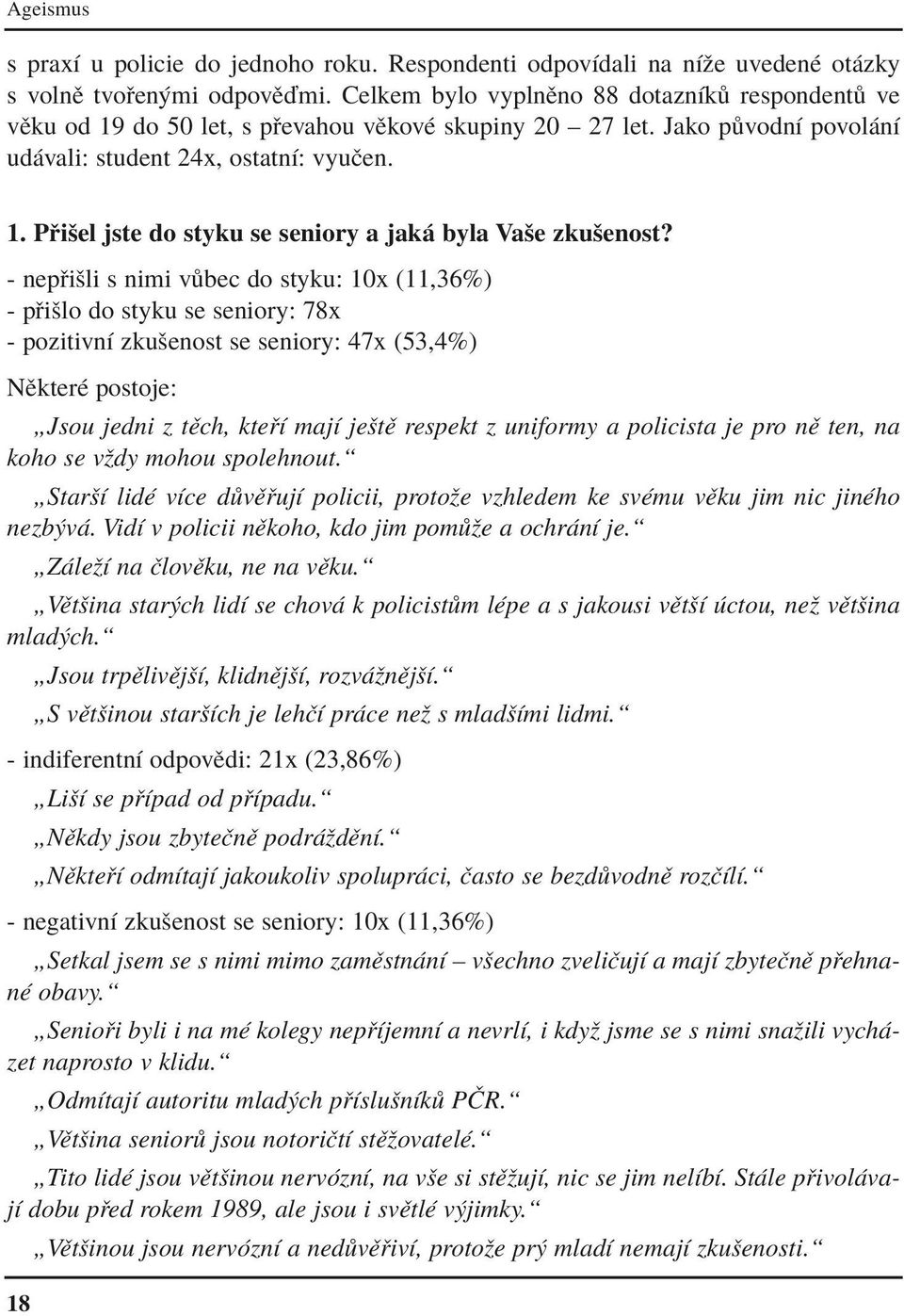 Ageismus

s praxí u policie do jednoho roku. Respondenti odpovídali na níže uvedené otázky s volně tvořenými odpověďmi. Celkem bylo vyplněno 88 dotazníků respondentů ve věku od 19 do 50 let, s převahou věkové skupiny 20 – 27 let. Jako původní povolání udávali: student 24x, ostatní: vyučen.

1. Přišel jste do styku se seniory a jaká byla Vaše zkušenost?

- nepřišli s nimi vůbec do styku: 10x (11,36%)
- přišlo do styku se seniory: 78x
- pozitivní zkušenost se seniory: 47x (53,4%)

Některé postoje:

„Jsou jedni z těch, kteří mají ještě respekt z uniformy a policista je pro ně ten, na koho se vždy mohou spolehnout.“

„Starší lidé více důvěřují policii, protože vzhledem ke svému věku jim nic jiného nezbývá. Vidí v policii někoho, kdo jim pomůže a ochrání je.“

„Záleží na člověku, ne na věku.“

„Většina starých lidí se chová k policistům lépe a s jakousi větší úctou, než většina mladých.“

„Jsou trpělivější, klidnější, rozvážnější.“

„S většinou starších je lehčí práce než s mladšími lidmi.“

- indiferentní odpovědi: 21x (23,86%)

„Liší se případ od případu.“

„Někdy jsou zbytečně podráždění.“

„Někteří odmítají jakoukoliv spolupráci, často se bezdůvodně rozčílí.“

- negativní zkušenost se seniory: 10x (11,36%)

„Setkal jsem se s nimi mimo zaměstnání – všechno zveličují a mají zbytečně přehnané obavy.“

„Senioři byli i na mé kolegy nepříjemní a nevrlí, i když jsme se s nimi snažili vycházet naprosto v klidu.“

„Odmítají autoritu mladých příslušníků PČR.“

„Většina seniorů jsou notoričtí stěžovatelé.“

„Tito lidé jsou většinou nervózní, na vše si stěžují, nic se jim nelíbí. Stále přivolávají dobu před rokem 1989, ale jsou i světlé výjimky.“

„Většinou jsou nervózní a nedůvěřiví, protože prý mladí nemají zkušenosti.“

18